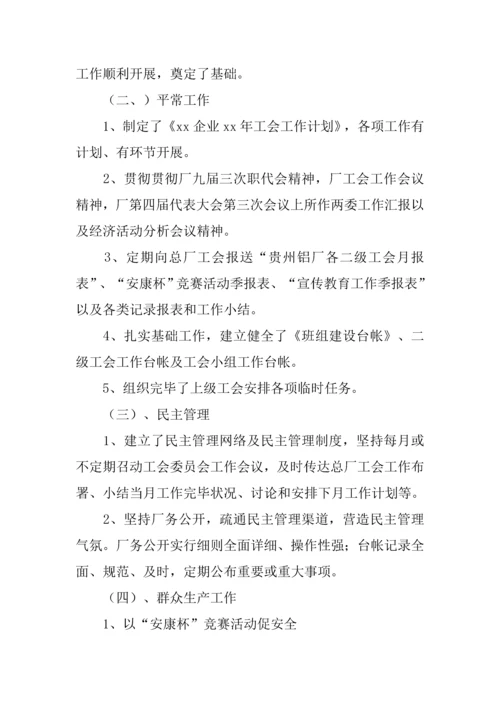 工作顺利开展，奠定了基础。

（二、）平常工作

1、制定了《xx 企业 xx 年工会工作计划》，各项工作有计划、有环节开展。

2、贯彻贯彻厂九届三次职代会精神，厂工会工作会议精神，厂第四届代表大会第三次会议上所作两委工作汇报以及经济活动分析会议精神。

3、定期向总厂工会报送“贵州铝厂各二级工会月报表”、“安康杯”竞赛活动季报表、“宣传教育工作季报表”以及各类记录报表和工作小结。

4、扎实基础工作，建立健全了《班组建设台帐》、二级工会工作台帐及工会小组工作台帐。

5、组织完毕了上级工会安排各项临时任务。

（三）、民主管理

1、建立了民主管理网络及民主管理制度，坚持每月或不定期召动工会委员会工作会议，及时传达总厂工会工作布署、小结当月工作完毕状况、讨论和安排下月工作计划等。

2、坚持厂务公开，疏通民主管理渠道，营造民主管理气氛。厂务公开实行细则全面详细、操作性强；台帐记录全面、规范、及时，定期公布重要或重大事项。

（四）、群众生产工作

1、以“安康杯”竞赛活动促安全